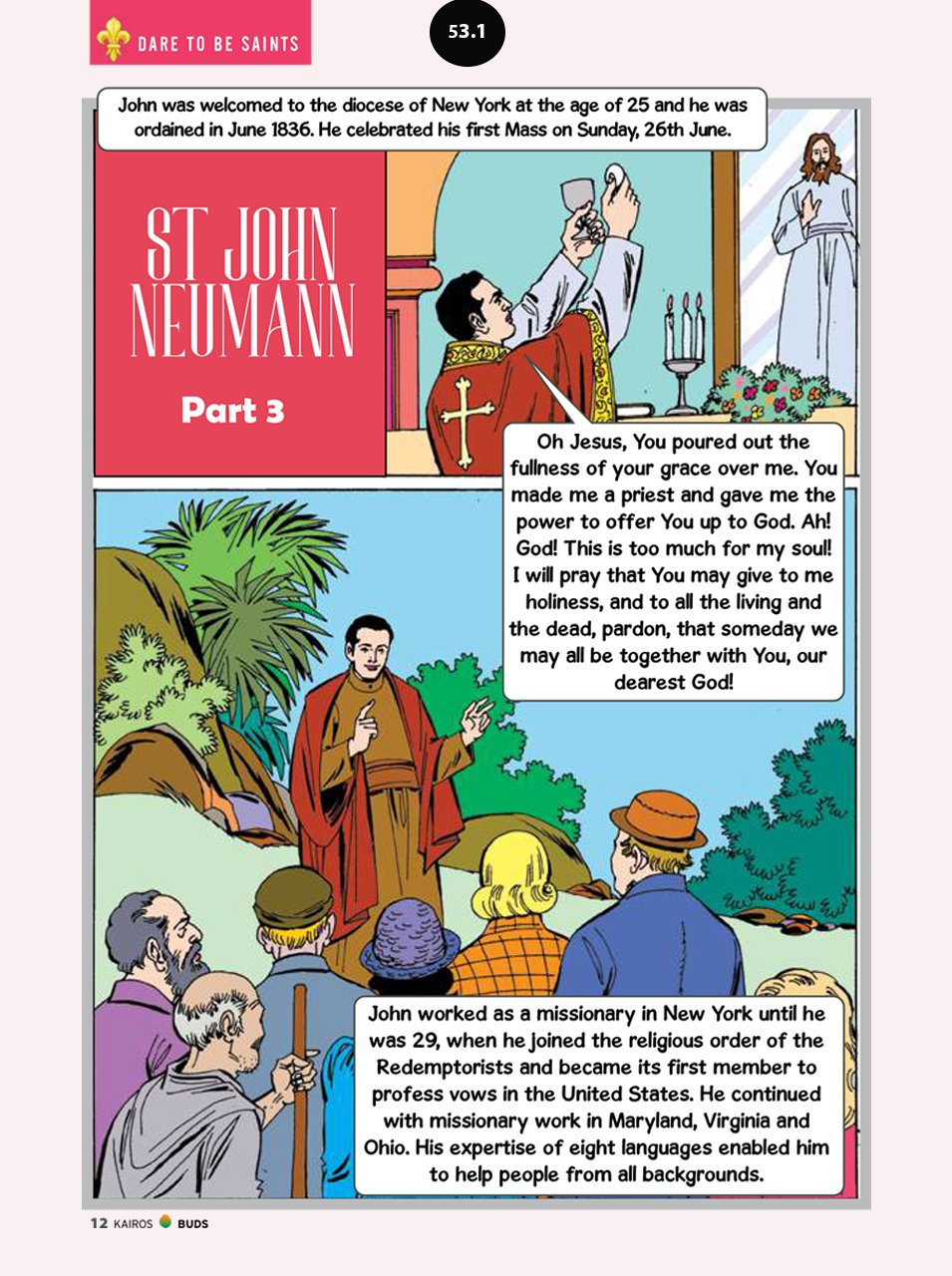 DARE TO BE SAINTS

53.1

John was welcomed to the diocese of New York at the age of 25 and he was ordained in June 1836. He celebrated his first Mass on Sunday, 26th June.

ST JOHN NEUMANN

Part 3

Oh Jesus, You poured out the fullness of your grace over me. You made me a priest and gave me the power to offer You up to God. Ah! God! This is too much for my soul! I will pray that You may give to me holiness, and to all the living and the dead, pardon, that someday we may all be together with You, our dearest God!

John worked as a missionary in New York until he was 29, when he joined the religious order of the Redemptorists and became its first member to profess vows in the United States. He continued with missionary work in Maryland, Virginia and Ohio. His expertise of eight languages enabled him to help people from all backgrounds.

12 KAIROS BUDS